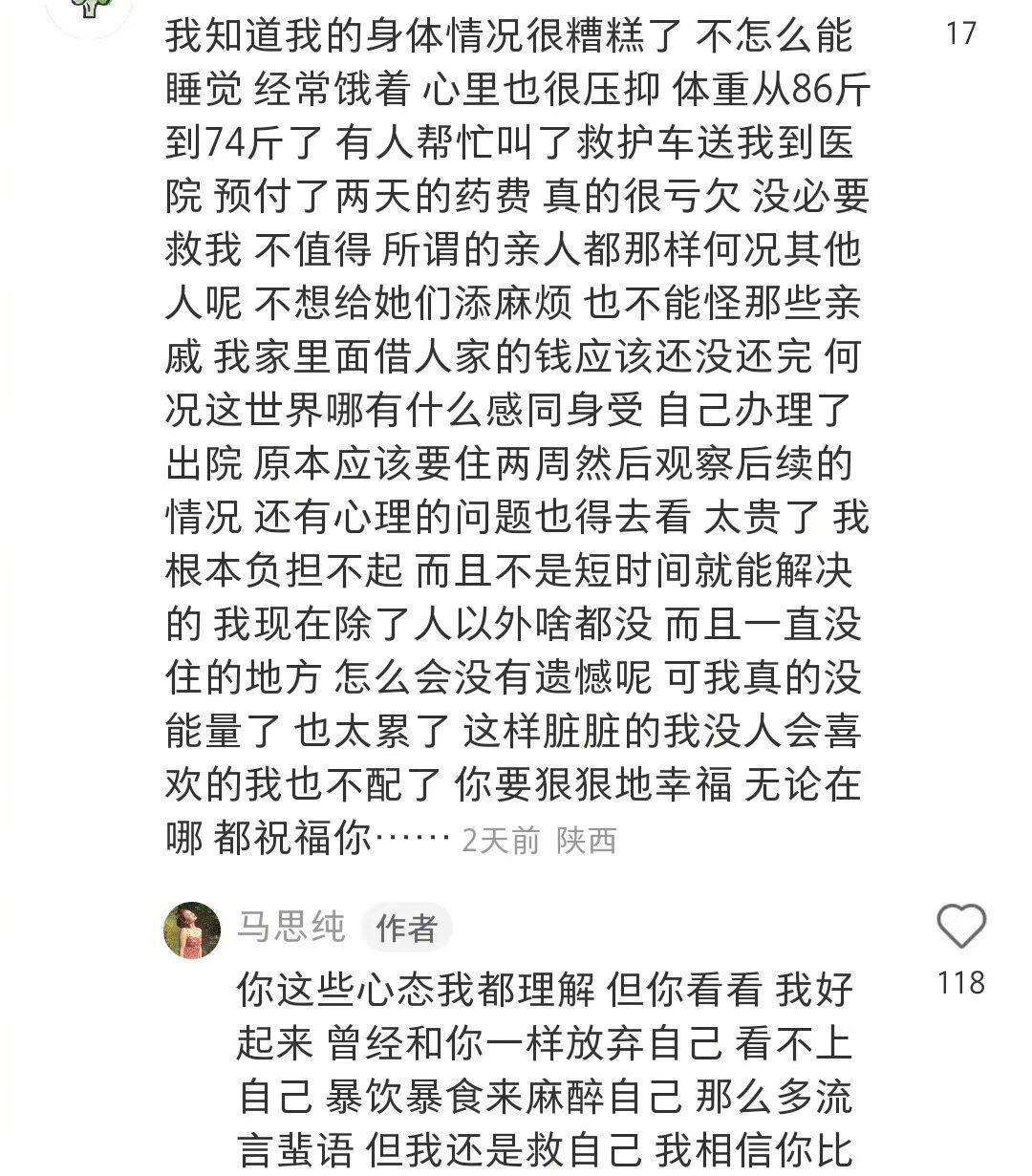 我知道我的身体情况很糟糕了 不怎么能睡觉 经常饿着 心里也很压抑 体重从86斤到74斤了 有人帮忙叫了救护车送我到医院 预付了两天的药费 真的很亏欠 没必要救我 不值得 所谓的亲人都那样何况其他人呢 不想给她们添麻烦 也不能怪那些亲戚 我家里面借人家的钱应该还没还完 何况这世界哪有什么感同身受 自己办理了出院 原本应该要住两周然后观察后续的情况 还有心理的问题也得去看 太贵了 我根本负担不起 而且不是短时间就能解决的 我现在除了人以外啥都没 而且一直没住的地方 怎么会没有遗憾呢 可我真的没能量了 也太累了 这样脏脏的我没人会喜欢的我也不配了 你要狠狠地幸福 无论在哪 都祝福你…… 2天前 陕西

17

马思纯 作者

你这些心态我都理解 但你看看 我好起来 曾经和你一样放弃自己 看不上自己 暴饮暴食来麻醉自己 那么多流言蜚语 但我还是救自己 我相信你比

118